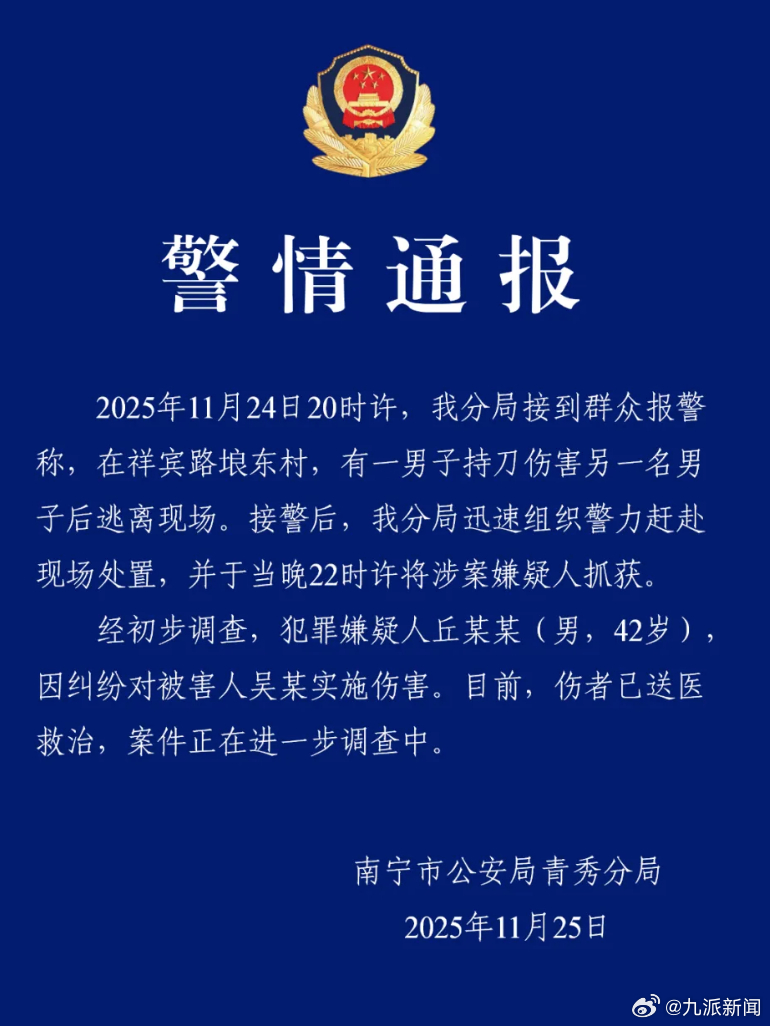 警情通报

2025年11月24日20时许，我分局接到群众报警称，在祥宾路埌东村，有一男子持刀伤害另一名男子后逃离现场。接警后，我分局迅速组织警力赶赴现场处置，并于当晚22时许将涉案嫌疑人抓获。

经初步调查，犯罪嫌疑人丘某某（男，42岁），因纠纷对被害人吴某实施伤害。目前，伤者已送医救治，案件正在进一步调查中。

南宁市公安局青秀分局
2025年11月25日

@九派新闻